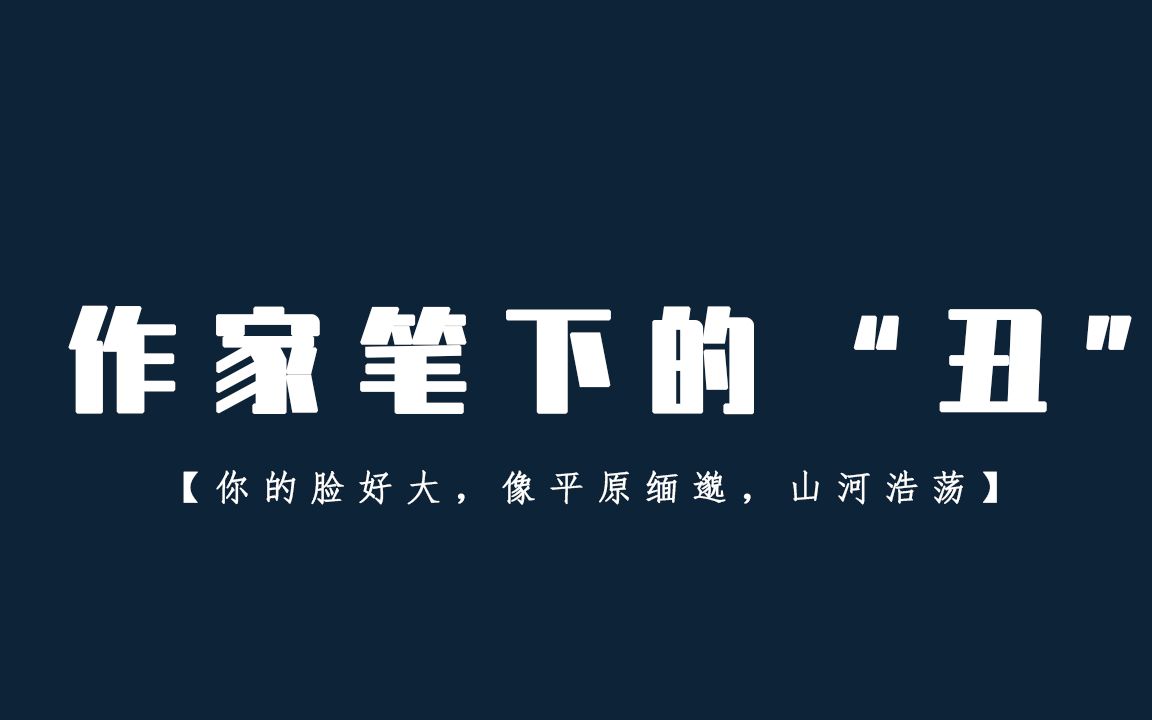 作家笔下的“丑”

【你的脸好大，像平原缅邈，山河浩荡】